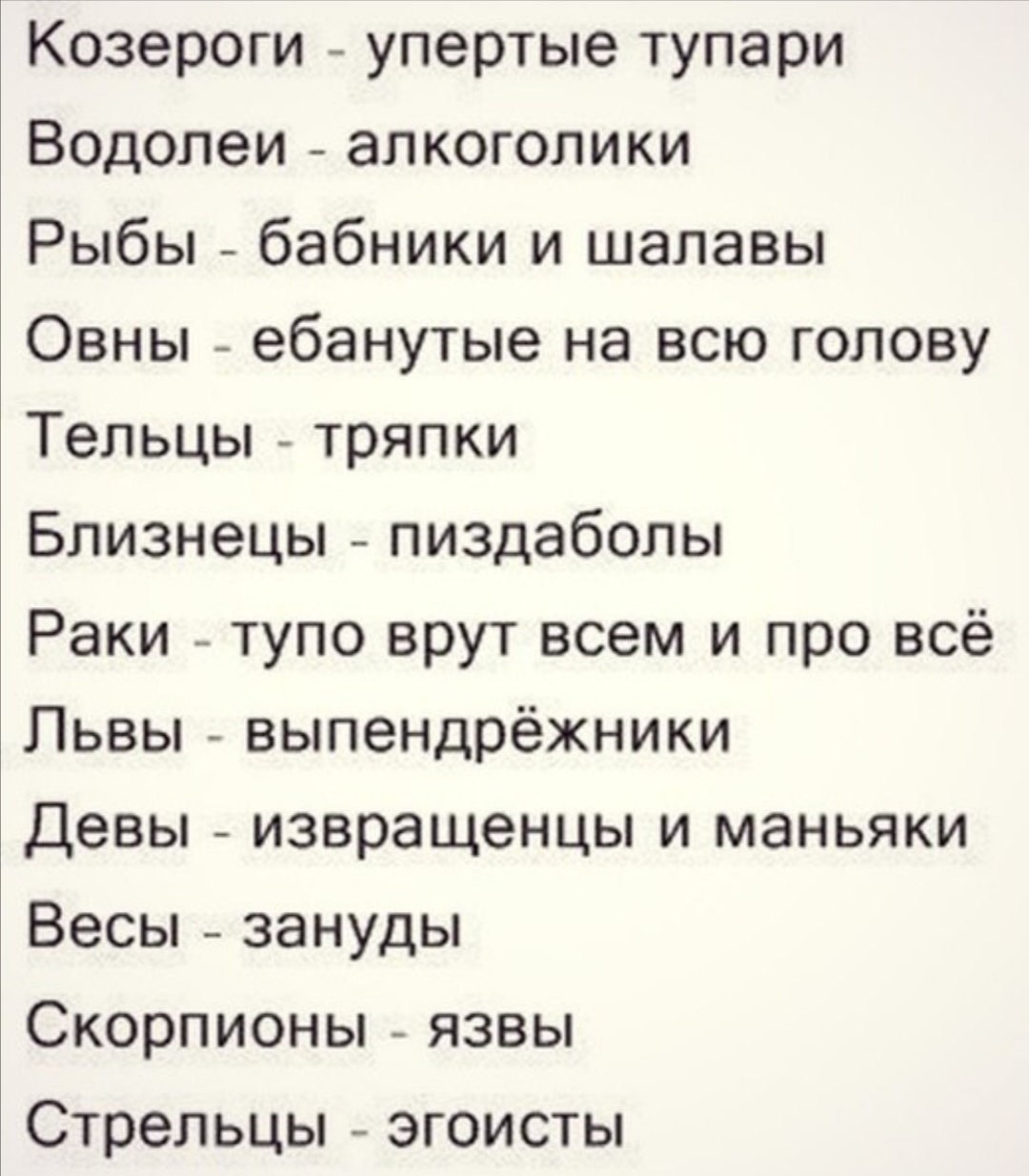 Козероги - упертые тупари
Водолеи - алкоголики
Рыбы - бабники и шалавы
Овны - ебанутые на всю голову
Тельцы - тряпки
Близнецы - пиздаболы
Раки - тупо врут всем и про всё
Львы - выпендрёжники
Девы - извращенцы и маньяки
Весы - зануды
Скорпионы - язвы
Стрельцы - эгоисты